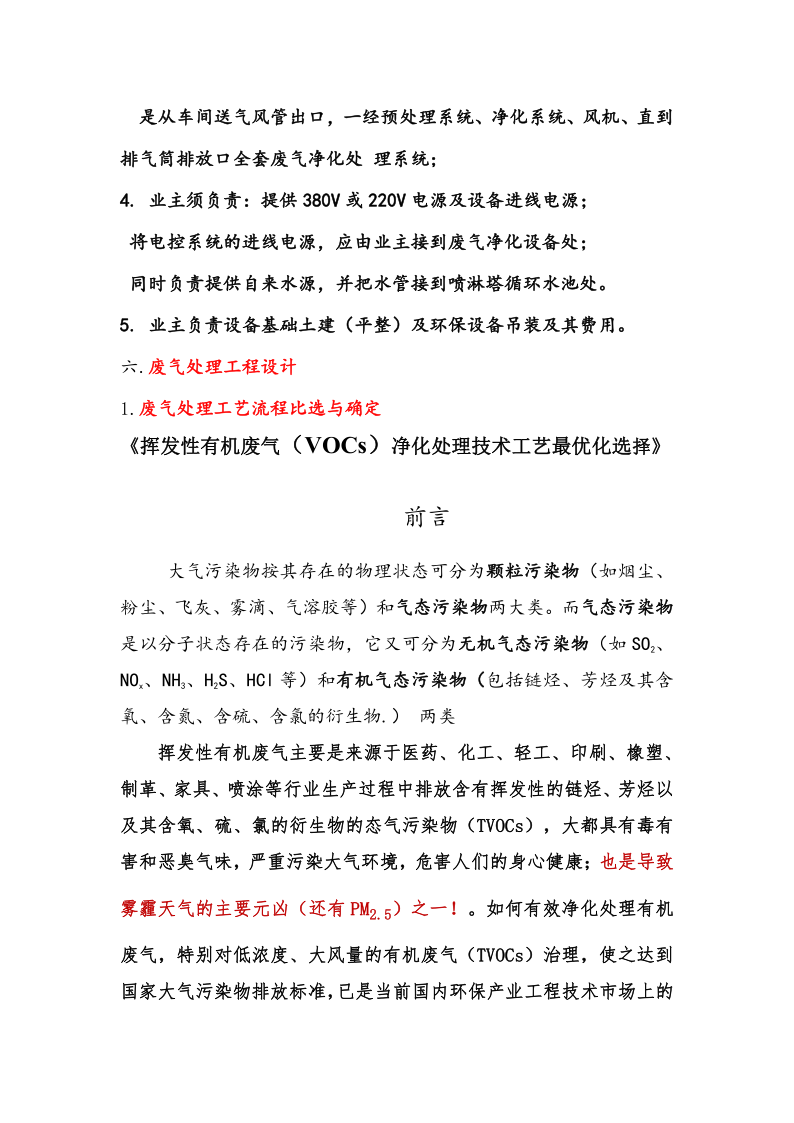 是从车间送气风管出口，一经预处理系统、净化系统、风机、直到排气筒排放口全套废气净化处 理系统；

4. 业主须负责：提供 380V 或 220V 电源及设备进线电源；

将电控系统的进线电源，应由业主接到废气净化设备处；

同时负责提供自来水源，并把水管接到喷淋塔循环水池处。

5. 业主负责设备基础土建（平整）及环保设备吊装及其费用。

六.废气处理工程设计

1.废气处理工艺流程比选与确定

《挥发性有机废气（VOCs）净化处理技术工艺最优化选择》

前言

大气污染物按其存在的物理状态可分为颗粒污染物（如烟尘、粉尘、飞灰、雾滴、气溶胶等）和气态污染物两大类。而气态污染物是以分子状态存在的污染物，它又可分为无机气态污染物（如 $SO_2$、$NO_x$、$NH_3$、$H_2S$、HCl 等）和有机气态污染物（包括链烃、芳烃及其含氧、含氮、含硫、含氯的衍生物.） 两类

挥发性有机废气主要是来源于医药、化工、轻工、印刷、橡塑、制革、家具、喷涂等行业生产过程中排放含有挥发性的链烃、芳烃以及其含氧、硫、氯的衍生物的态气污染物（TVOCs），大都具有毒有害和恶臭气味，严重污染大气环境，危害人们的身心健康；也是导致雾霾天气的主要元凶（还有 $PM_{2.5}$）之一！。如何有效净化处理有机废气，特别对低浓度、大风量的有机废气（TVOCs）治理，使之达到国家大气污染物排放标准，已是当前国内环保产业工程技术市场上的